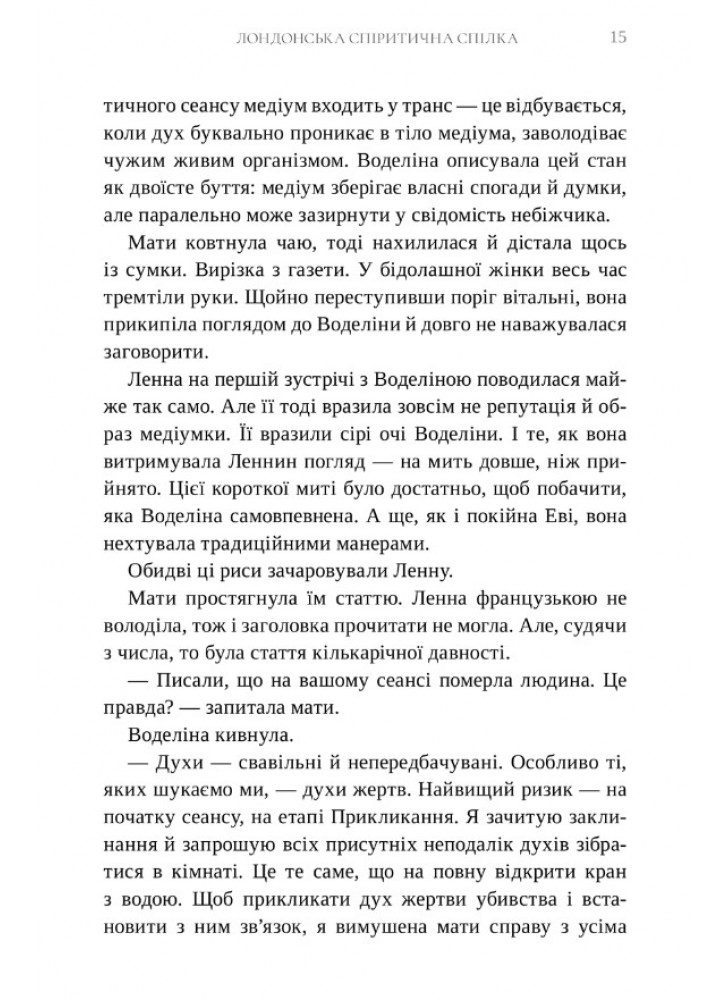 ЛОНДОНСЬКА СПІРИТИЧНА СПІЛКА 15

тичного сеансу медіум входить у транс — це відбувається, коли дух буквально проникає в тіло медіума, заволодіває чужим живим організмом. Воделіна описувала цей стан як двоїсте буття: медіум зберігає власні спогади й думки, але паралельно може зазирнути у свідомість небіжчика.

Мати ковтнула чаю, тоді нахилилася й дістала щось із сумки. Вирізка з газети. У бідолашної жінки весь час тремтіли руки. Щойно переступивши поріг вітальні, вона прикипіла поглядом до Воделіни й довго не наважувалася заговорити.

Ленна на першій зустрічі з Воделіною поводилася майже так само. Але її тоді вразила зовсім не репутація й образ медіумки. Її вразили сірі очі Воделіни. І те, як вона витримувала Леннин погляд — на мить довше, ніж прийнято. Цієї короткої миті було достатньо, щоб побачити, яка Воделіна самовпевнена. А ще, як і покійна Еві, вона нехтувала традиційними манерами.

Обидві ці риси зачаровували Ленну.

Мати простягнула їм статтю. Ленна французькою не володіла, тож і заголовка прочитати не могла. Але, судячи з числа, то була стаття кількарічної давності.

— Писали, що на вашому сеансі померла людина. Це правда? — запитала мати.

Воделіна кивнула.

— Духи — свавільні й непередбачувані. Особливо ті, яких шукаємо ми, — духи жертв. Найвищий ризик — на початку сеансу, на етапі Прикликання. Я зачитую заклинання й запрошую всіх присутніх неподалік духів зібратися в кімнаті. Це те саме, що на повну відкрити кран з водою. Щоб прикликати дух жертви убивства і встановити з ним зв'язок, я вимушена мати справу з усіма